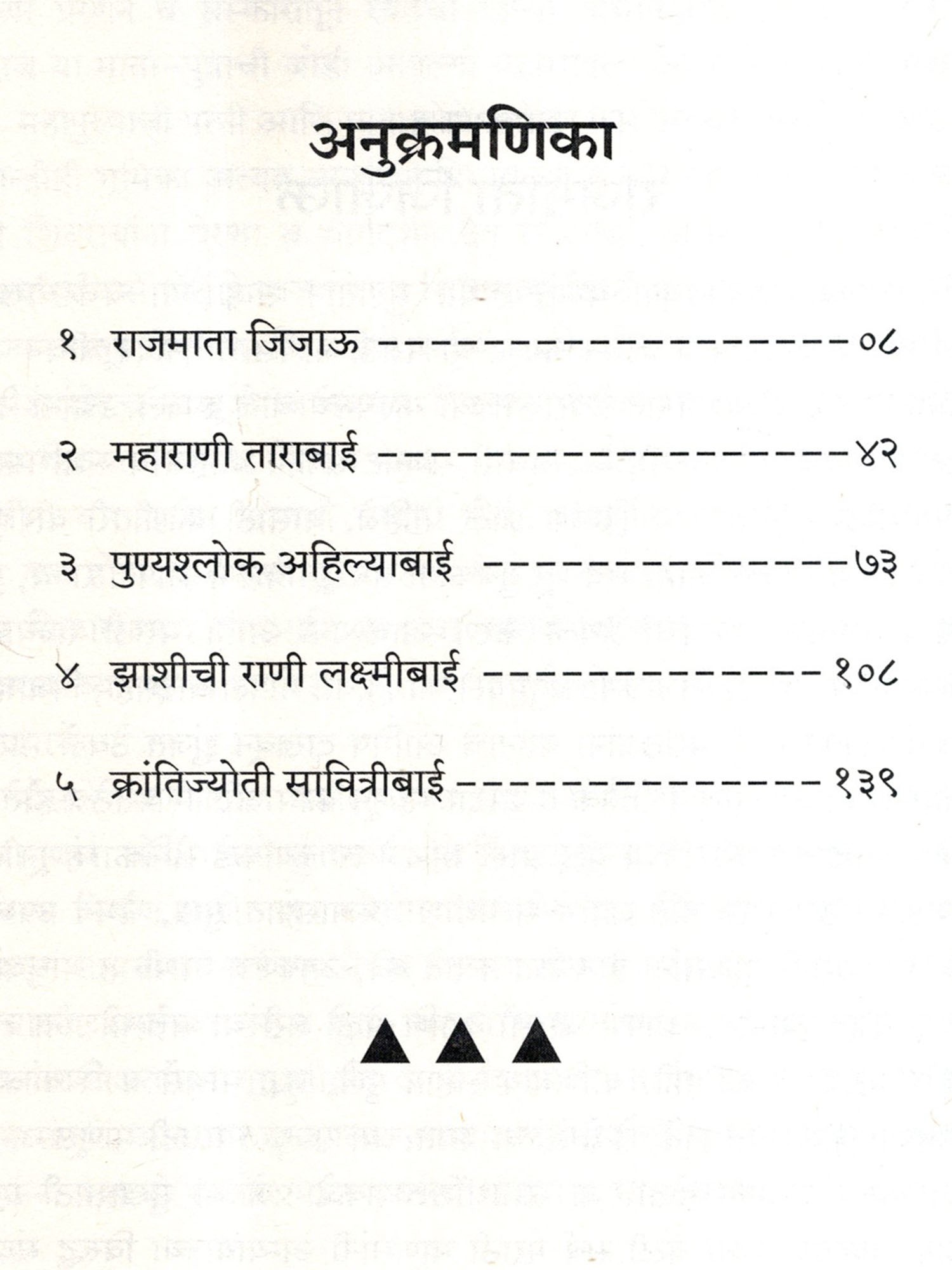 अनुक्रमणिका

१ राजमाता जिजाऊ ०८

२ महाराणी ताराबाई ४२

३ पुण्यश्लोक अहिल्याबाई ७३

४ झाशीची राणी लक्ष्मीबाई १०८

५ क्रांतिज्योती सावित्रीबाई १३९

▲▲▲